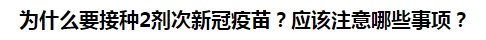 为什么要接种2剂次新冠疫苗？应该注意哪些事项？